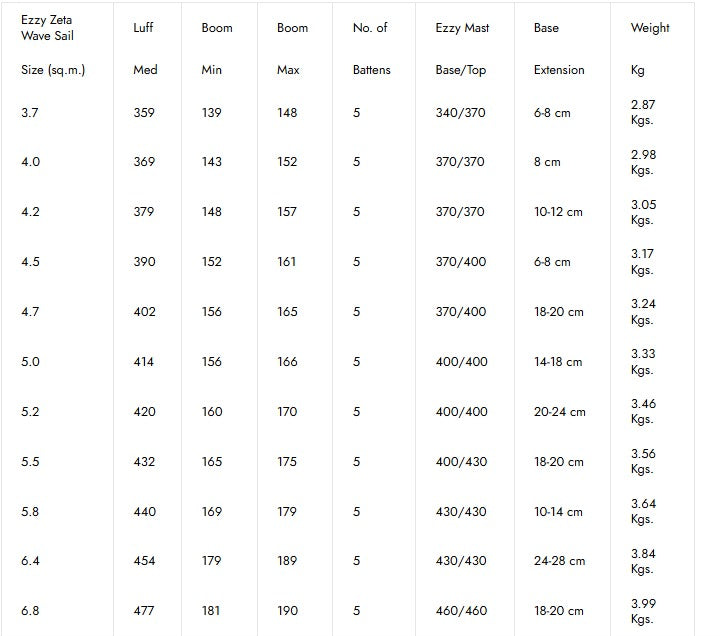 | Ezzy Zeta Wave Sail | Luff | Boom | Boom | No. of | Ezzy Mast | Base | Weight |
|---|---|---|---|---|---|---|---|
| Size (sq.m.) | Med | Min | Max | Battens | Base/Top | Extension | Kg |
| 3.7 | 359 | 139 | 148 | 5 | 340/370 | 6-8 cm | 2.87 Kgs. |
| 4.0 | 369 | 143 | 152 | 5 | 370/370 | 8 cm | 2.98 Kgs. |
| 4.2 | 379 | 148 | 157 | 5 | 370/370 | 10-12 cm | 3.05 Kgs. |
| 4.5 | 390 | 152 | 161 | 5 | 370/400 | 6-8 cm | 3.17 Kgs. |
| 4.7 | 402 | 156 | 165 | 5 | 370/400 | 18-20 cm | 3.24 Kgs. |
| 5.0 | 414 | 156 | 166 | 5 | 400/400 | 14-18 cm | 3.33 Kgs. |
| 5.2 | 420 | 160 | 170 | 5 | 400/400 | 20-24 cm | 3.46 Kgs. |
| 5.5 | 432 | 165 | 175 | 5 | 400/430 | 18-20 cm | 3.56 Kgs. |
| 5.8 | 440 | 169 | 179 | 5 | 430/430 | 10-14 cm | 3.64 Kgs. |
| 6.4 | 454 | 179 | 189 | 5 | 430/430 | 24-28 cm | 3.84 Kgs. |
| 6.8 | 477 | 181 | 190 | 5 | 460/460 | 18-20 cm | 3.99 Kgs. |